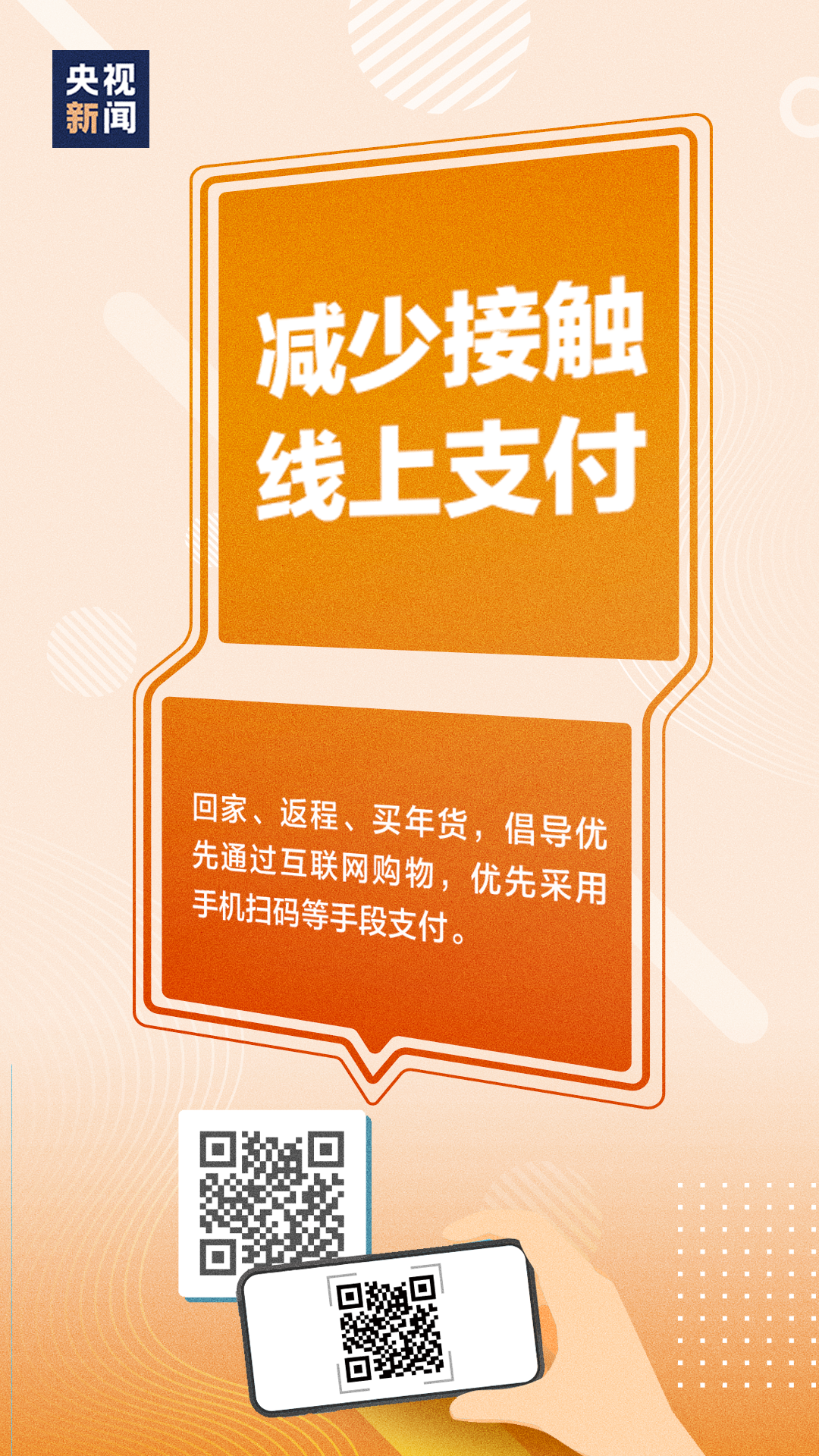 央视新闻

减少接触
线上支付

回家、返程、买年货，倡导优先通过互联网购物，优先采用手机扫码等手段支付。